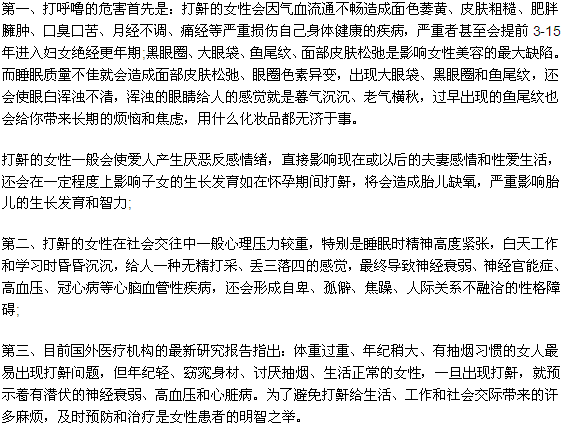 第一、打呼噜的危害首先是：打鼾的女性会因气血流通不畅造成面色萎黄、皮肤粗糙、肥胖臃肿、口臭口苦、月经不调、痛经等严重损伤自己身体健康的疾病，严重者甚至会提前 3-15 年进入妇女绝经更年期;黑眼圈、大眼袋、鱼尾纹、面部皮肤松弛是影响女性美容的最大缺陷。而睡眠质量不佳就会造成面部皮肤松弛、眼圈色素异变，出现大眼袋、黑眼圈和鱼尾纹，还会使眼白浑浊不清，浑浊的眼睛给人的感觉就是暮气沉沉、老气横秋，过早出现的鱼尾纹也会给你带来长期的烦恼和焦虑，用什么化妆品都无济于事。

打鼾的女性一般会使爱人产生厌恶反感情绪，直接影响现在或以后的夫妻感情和性爱生活，还会在一定程度上影响子女的生长发育如在怀孕期间打鼾，将会造成胎儿缺氧，严重影响胎儿的生长发育和智力;

第二、打鼾的女性在社会交往中一般心理压力较重，特别是睡眠时精神高度紧张，白天工作和学习时昏昏沉沉，给人一种无精打采、丢三落四的感觉，最终导致神经衰弱、神经官能症、高血压、冠心病等心脑血管性疾病，还会形成自卑、孤僻、焦躁、人际关系不融洽的性格障碍;

第三、目前国外医疗机构的最新研究报告指出：体重过重、年纪稍大、有抽烟习惯的女人最易出现打鼾问题，但年纪轻、窈窕身材、讨厌抽烟、生活正常的女性，一旦出现打鼾，就预示着有潜伏的神经衰弱、高血压和心脏病。为了避免打鼾给生活、工作和社会交际带来的许多麻烦，及时预防和治疗是女性患者的明智之举。